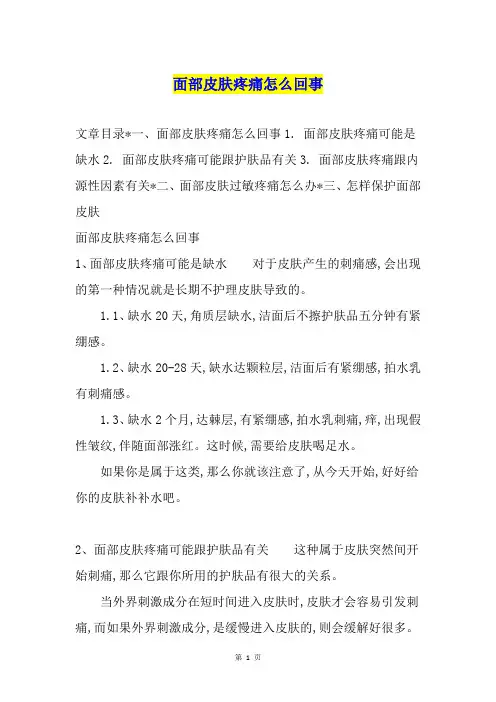 面部皮肤疼痛怎么回事

文章目录*一、面部皮肤疼痛怎么回事 1. 面部皮肤疼痛可能是缺水 2. 面部皮肤疼痛可能跟护肤品有关 3. 面部皮肤疼痛跟内源性因素有关*二、面部皮肤过敏疼痛怎么办*三、怎样保护面部皮肤

面部皮肤疼痛怎么回事

1、面部皮肤疼痛可能是缺水　　对于皮肤产生的刺痛感,会出现的第一种情况就是长期不护理皮肤导致的。

1.1、缺水 20 天,角质层缺水,洁面后不擦护肤品五分钟有紧绷感。

1.2、缺水 20-28 天,缺水达颗粒层,洁面后有紧绷感,拍水乳有刺痛感。

1.3、缺水 2 个月,达棘层,有紧绷感,拍水乳刺痛,痒,出现假性皱纹,伴随面部涨红。这时候,需要给皮肤喝足水。

如果你是属于这类,那么你就该注意了,从今天开始,好好给你的皮肤补补水吧。

2、面部皮肤疼痛可能跟护肤品有关　　这种属于皮肤突然间开始刺痛,那么它跟你所用的护肤品有很大的关系。

当外界刺激成分在短时间进入皮肤时,皮肤才会容易引发刺痛,而如果外界刺激成分,是缓慢进入皮肤的,则会缓解好很多。

第 1 页